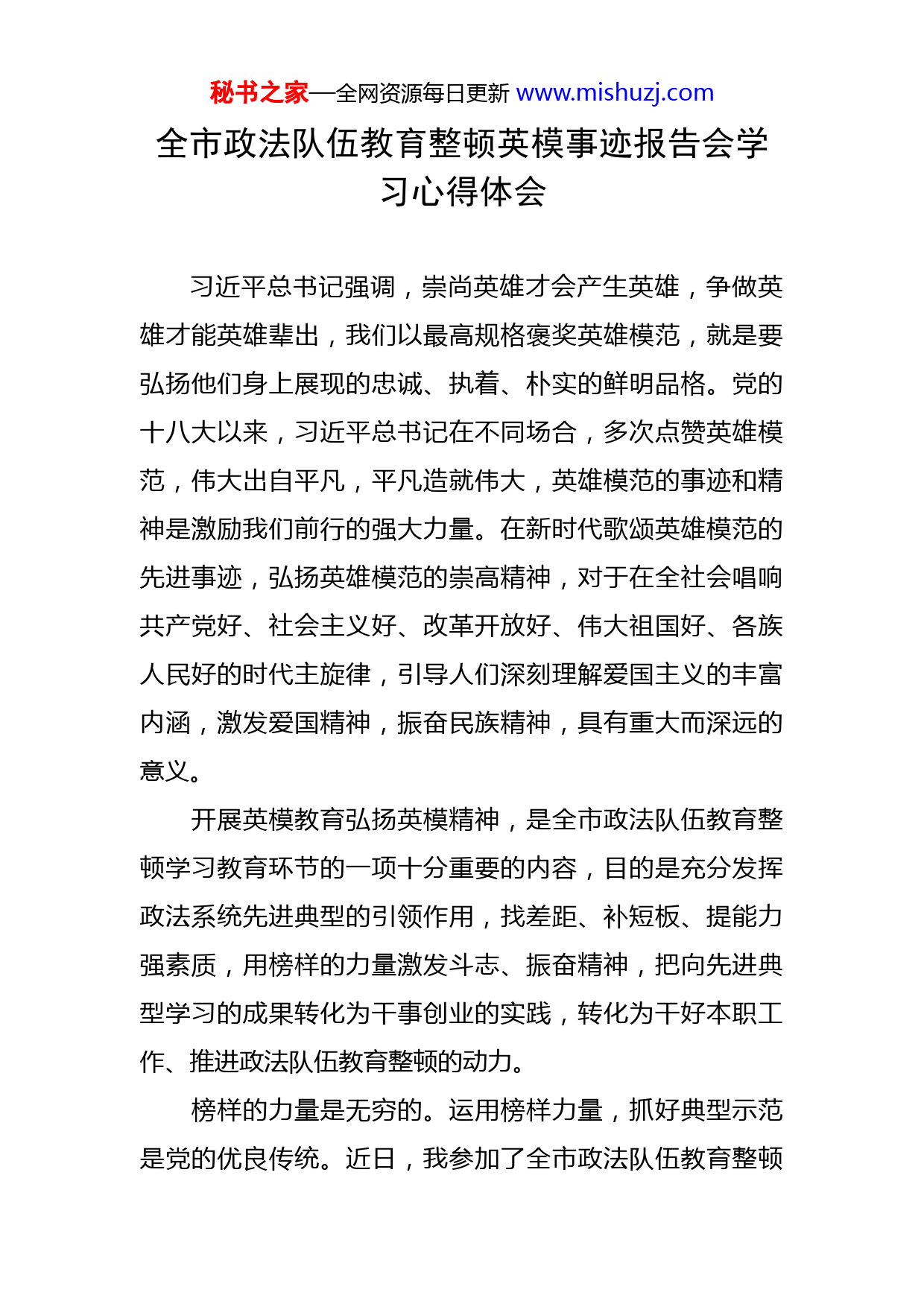 秘书之家—全网资源每日更新 www.mishuzj.com

全市政法队伍教育整顿英模事迹报告会学习心得体会

习近平总书记强调，崇尚英雄才会产生英雄，争做英雄才能英雄辈出，我们以最高规格褒奖英雄模范，就是要弘扬他们身上展现的忠诚、执着、朴实的鲜明品格。党的十八大以来，习近平总书记在不同场合，多次点赞英雄模范，伟大出自平凡，平凡造就伟大，英雄模范的事迹和精神是激励我们前行的强大力量。在新时代歌颂英雄模范的先进事迹，弘扬英雄模范的崇高精神，对于在全社会唱响共产党好、社会主义好、改革开放好、伟大祖国好、各族人民好的时代主旋律，引导人们深刻理解爱国主义的丰富内涵，激发爱国精神，振奋民族精神，具有重大而深远的意义。

开展英模教育弘扬英模精神，是全市政法队伍教育整顿学习教育环节的一项十分重要的内容，目的是充分发挥政法系统先进典型的引领作用，找差距、补短板、提能力强素质，用榜样的力量激发斗志、振奋精神，把向先进典型学习的成果转化为干事创业的实践，转化为干好本职工作、推进政法队伍教育整顿的动力。

榜样的力量是无穷的。运用榜样力量，抓好典型示范是党的优良传统。近日，我参加了全市政法队伍教育整顿